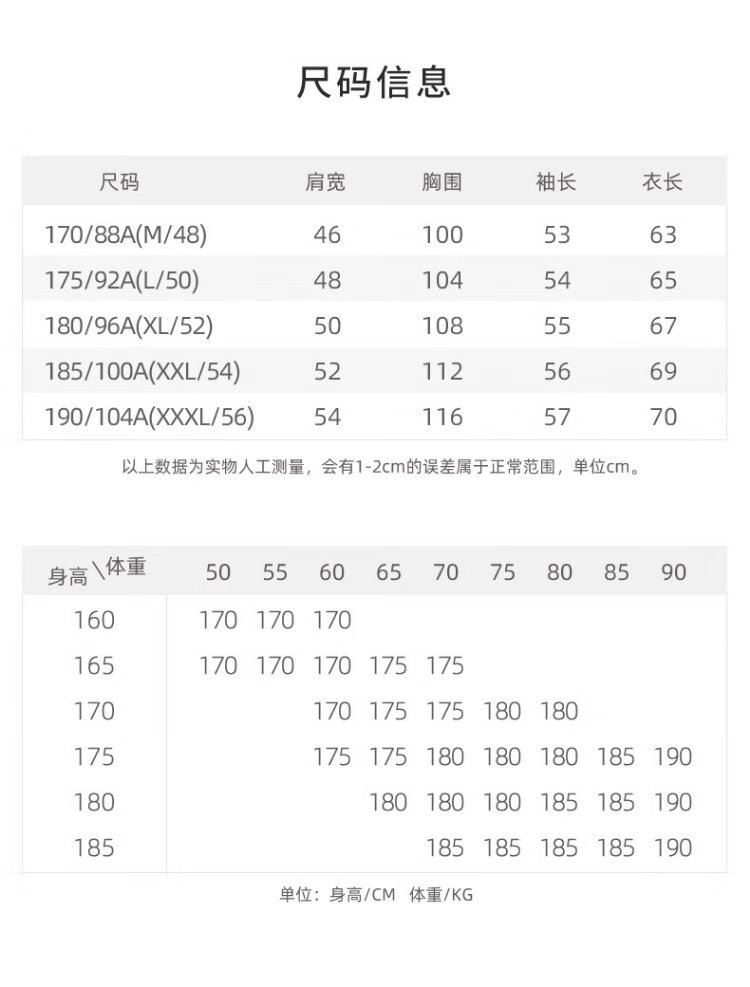 尺码信息

| 尺码 | 肩宽 | 胸围 | 袖长 | 衣长 |
|---|---|---|---|---|
| 170/88A(M/48) | 46 | 100 | 53 | 63 |
| 175/92A(L/50) | 48 | 104 | 54 | 65 |
| 180/96A(XL/52) | 50 | 108 | 55 | 67 |
| 185/100A(XXL/54) | 52 | 112 | 56 | 69 |
| 190/104A(XXXL/56) | 54 | 116 | 57 | 70 |

以上数据为实物人工测量，会有1-2cm的误差属于正常范围，单位cm。

| 身高\体重 | 50 | 55 | 60 | 65 | 70 | 75 | 80 | 85 | 90 |
|---|---|---|---|---|---|---|---|---|---|
| 160 | 170 | 170 | 170 | | | | | | |
| 165 | 170 | 170 | 170 | 175 | 175 | | | | |
| 170 | | | 170 | 175 | 175 | 180 | 180 | | |
| 175 | | | 175 | 175 | 180 | 180 | 180 | 185 | 190 |
| 180 | | | | 180 | 180 | 180 | 185 | 185 | 190 |
| 185 | | | | | 185 | 185 | 185 | 185 | 190 |

单位：身高/CM 体重/KG